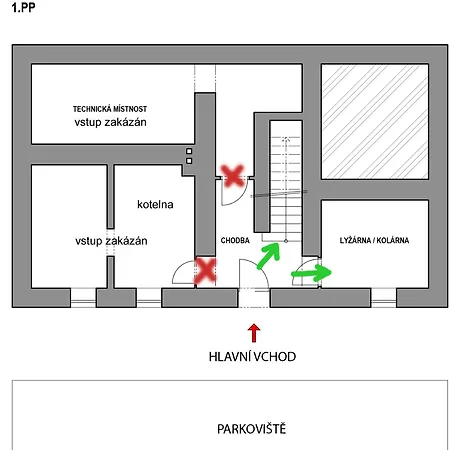 1.PP

TECHNICKÁ MÍSTNOST
vstup zakázán

kotelna

vstup zakázán

CHODBA

LYŽÁRNA / KOLÁRNA

HLAVNÍ VCHOD

PARKOVIŠTĚ